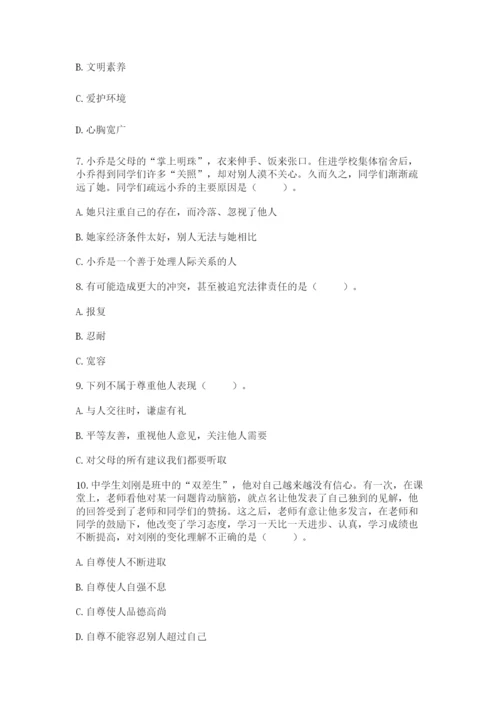 B. 文明素养

C. 爱护环境

D. 心胸宽广

7. 小乔是父母的“掌上明珠”，衣来伸手、饭来张口。住进学校集体宿舍后，小乔得到同学们许多“关照”，却对别人漠不关心。久而久之，同学们渐渐疏远了她。同学们疏远小乔的主要原因是（　　）。

A. 她只注重自己的存在，而冷落、忽视了他人

B. 她家经济条件太好，别人无法与她相比

C. 小乔是一个善于处理人际关系的人

8. 有可能造成更大的冲突，甚至被追究法律责任的是（　　）。

A. 报复

B. 忍耐

C. 宽容

9. 下列不属于尊重他人表现（　　）。

A. 与人交往时，谦虚有礼

B. 平等友善，重视他人意见，关注他人需要

C. 对父母的所有建议我们都要听取

10. 中学生刘刚是班中的“双差生”，他对自己越来越没有信心。有一次，在课堂上，老师看他对某一问题肯动脑筋，就点名让他发表了自己独到的见解，他的回答受到了老师和同学们的赞扬。这之后，老师有意让他多发言，在老师和同学的鼓励下，他改变了学习态度，学习一天比一天进步、认真，学习成绩也不断提高，对刘刚的变化理解不正确的是（　　）。

A. 自尊使人不断进取

B. 自尊使人自强不息

C. 自尊使人品德高尚

D. 自尊不能容忍别人超过自己